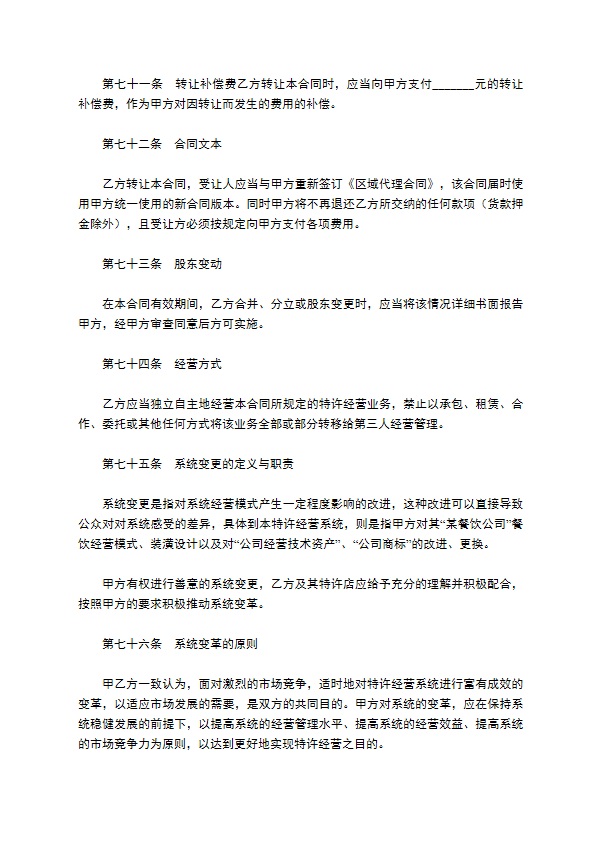 第七十一条　转让补偿费乙方转让本合同时，应当向甲方支付_______元的转让补偿费，作为甲方对因转让而发生的费用的补偿。

第七十二条　合同文本

乙方转让本合同，受让人应当与甲方重新签订《区域代理合同》，该合同届时使用甲方统一使用的新合同版本。同时甲方将不再退还乙方所交纳的任何款项（货款押金除外），且受让方必须按规定向甲方支付各项费用。

第七十三条　股东变动

在本合同有效期间，乙方合并、分立或股东变更时，应当将该情况详细书面报告甲方，经甲方审查同意后方可实施。

第七十四条　经营方式

乙方应当独立自主地经营本合同所规定的特许经营业务，禁止以承包、租赁、合作、委托或其他任何方式将该业务全部或部分转移给第三人经营管理。

第七十五条　系统变更的定义与职责

系统变更是指对系统经营模式产生一定程度影响的改进，这种改进可以直接导致公众对对系统感受的差异，具体到本特许经营系统，则是指甲方对其“某餐饮公司”餐饮经营模式、装潢设计以及对“公司经营技术资产”、“公司商标”的改进、更换。

甲方有权进行善意的系统变更，乙方及其特许店应给予充分的理解并积极配合，按照甲方的要求积极推动系统变革。

第七十六条　系统变革的原则

甲乙方一致认为，面对激烈的市场竞争，适时地对特许经营系统进行富有成效的变革，以适应市场发展的需要，是双方的共同目的。甲方对系统的变革，应在保持系统稳健发展的前提下，以提高系统的经营管理水平、提高系统的经营效益、提高系统的市场竞争力为原则，以达到更好地实现特许经营之目的。